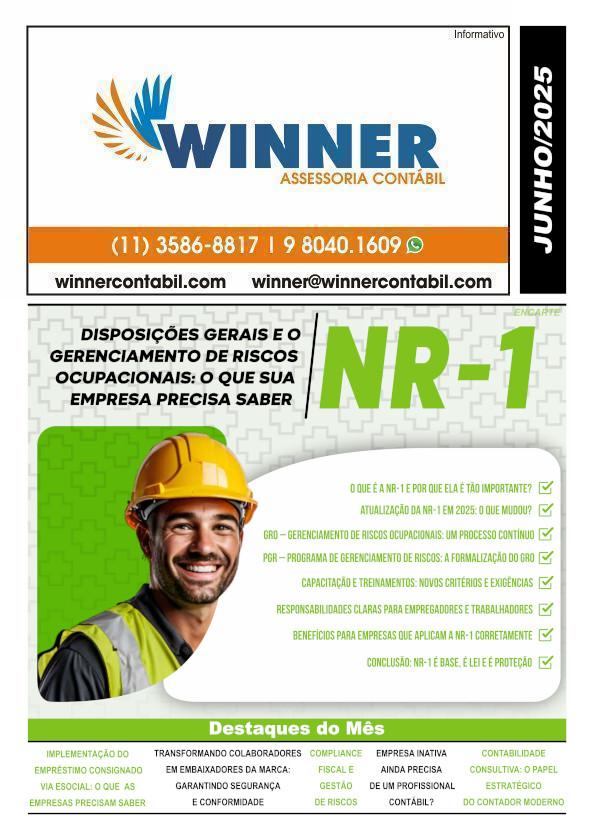 Informativo

WINNER
ASSESSORIA CONTÁBIL

(11) 3586-8817 | 9 8040.1609

winnercontabil.com winner@winnercontabil.com

JUNHO/2025

ENCARTE

DISPOSIÇÕES GERAIS E O GERENCIAMENTO DE RISCOS OCUPACIONAIS: O QUE SUA EMPRESA PRECISA SABER

NR-1

O QUE É A NR-1 E POR QUE ELA É TÃO IMPORTANTE? ☑
ATUALIZAÇÃO DA NR-1 EM 2025: O QUE MUDOU? ☑
GRO – GERENCIAMENTO DE RISCOS OCUPACIONAIS: UM PROCESSO CONTÍNUO ☑
PGR – PROGRAMA DE GERENCIAMENTO DE RISCOS: A FORMALIZAÇÃO DO GRO ☑
CAPACITAÇÃO E TREINAMENTOS: NOVOS CRITÉRIOS E EXIGÊNCIAS ☑
RESPONSABILIDADES CLARAS PARA EMPREGADORES E TRABALHADORES ☑
BENEFÍCIOS PARA EMPRESAS QUE APLICAM A NR-1 CORRETAMENTE ☑
CONCLUSÃO: NR-1 É BASE, É LEI E É PROTEÇÃO ☑

Destaques do Mês

IMPLEMENTAÇÃO DO EMPRÉSTIMO CONSIGNADO VIA ESOCIAL: O QUE AS EMPRESAS PRECISAM SABER

TRANSFORMANDO COLABORADORES EM EMBAIXADORES DA MARCA: GARANTINDO SEGURANÇA E CONFORMIDADE

COMPLIANCE FISCAL E GESTÃO DE RISCOS

EMPRESA INATIVA AINDA PRECISA DE UM PROFISSIONAL CONTÁBIL?

CONTABILIDADE CONSULTIVA: O PAPEL ESTRATÉGICO DO CONTADOR MODERNO